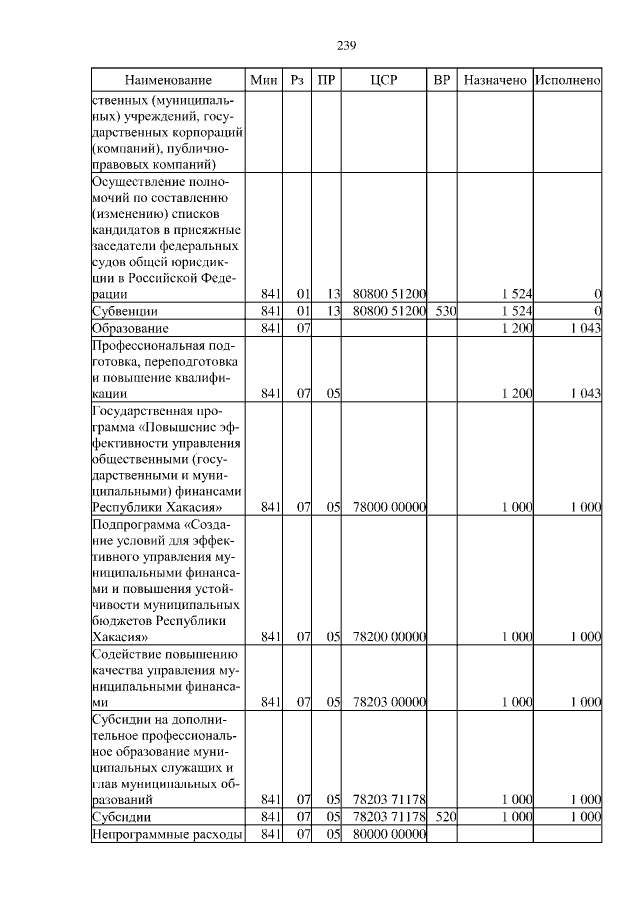 239

| Наименование | Мин | Рз | ПР | ЦСР | ВР | Назначено | Исполнено |
|---|---|---|---|---|---|---|---|
| ственных (муниципальных) учреждений, государственных корпораций (компаний), публично-правовых компаний) | | | | | | | |
| Осуществление полномочий по составлению (изменению) списков кандидатов в присяжные заседатели федеральных судов общей юрисдикции в Российской Федерации | 841 | 01 | 13 | 80800 51200 | | 1 524 | 0 |
| Субвенции | 841 | 01 | 13 | 80800 51200 | 530 | 1 524 | 0 |
| Образование | 841 | 07 | | | | 1 200 | 1 043 |
| Профессиональная подготовка, переподготовка и повышение квалификации | 841 | 07 | 05 | | | 1 200 | 1 043 |
| Государственная программа «Повышение эффективности управления общественными (государственными и муниципальными) финансами Республики Хакасия» | 841 | 07 | 05 | 78000 00000 | | 1 000 | 1 000 |
| Подпрограмма «Создание условий для эффективного управления муниципальными финансами и повышения устойчивости муниципальных бюджетов Республики Хакасия» | 841 | 07 | 05 | 78200 00000 | | 1 000 | 1 000 |
| Содействие повышению качества управления муниципальными финансами | 841 | 07 | 05 | 78203 00000 | | 1 000 | 1 000 |
| Субсидии на дополнительное профессиональное образование муниципальных служащих и глав муниципальных образований | 841 | 07 | 05 | 78203 71178 | | 1 000 | 1 000 |
| Субсидии | 841 | 07 | 05 | 78203 71178 | 520 | 1 000 | 1 000 |
| Непрограммные расходы | 841 | 07 | 05 | 80000 00000 | | | |